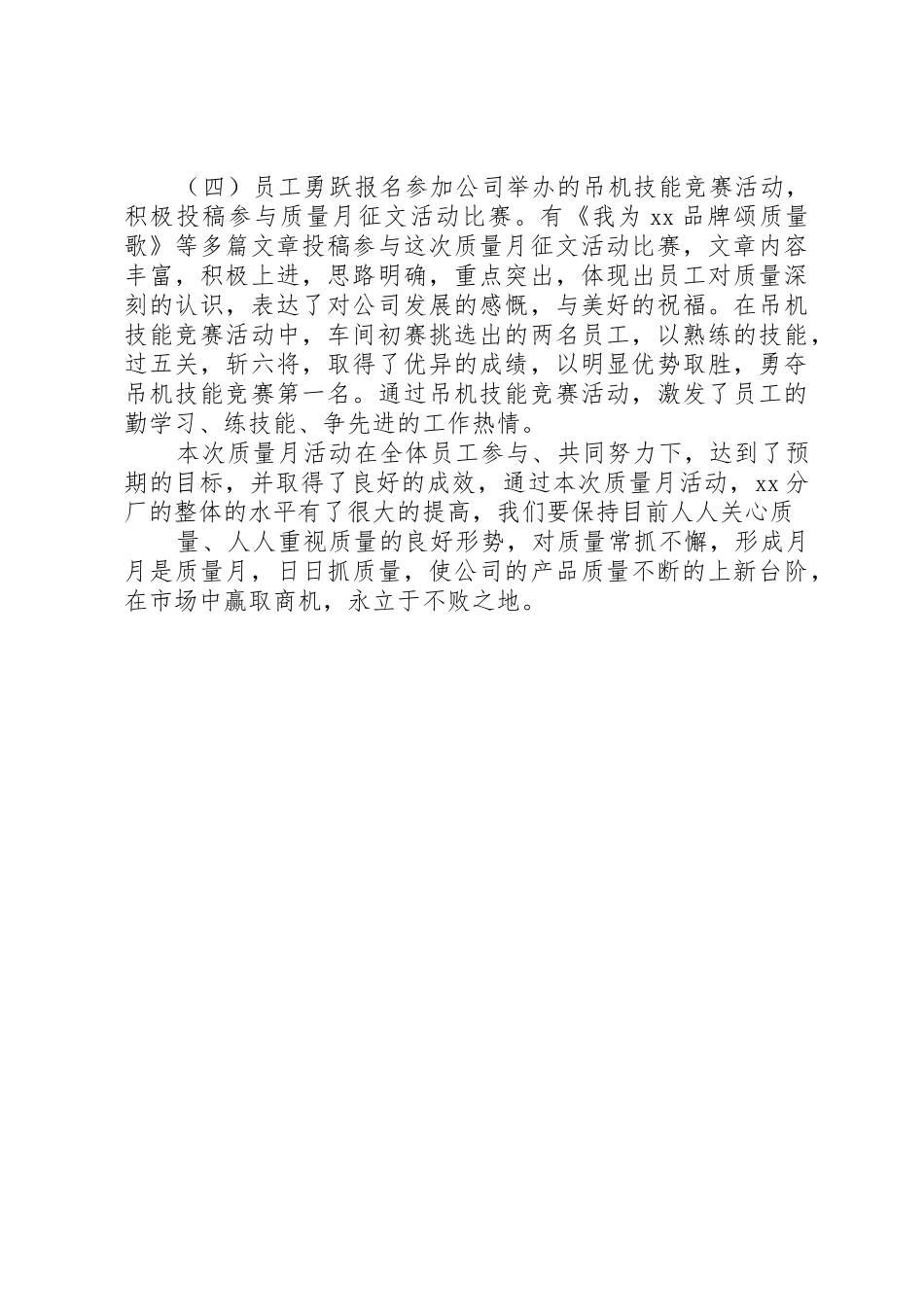 （四）员工勇跃报名参加公司举办的吊机技能竞赛活动，积极投稿参与质量月征文活动比赛。有《我为 xx 品牌颂质量歌》等多篇文章投稿参与这次质量月征文活动比赛，文章内容丰富，积极上进，思路明确，重点突出，体现出员工对质量深刻的认识，表达了对公司发展的感慨，与美好的祝福。在吊机技能竞赛活动中，车间初赛挑选出的两名员工，以熟练的技能，过五关，斩六将，取得了优异的成绩，以明显优势取胜，勇夺吊机技能竞赛第一名。通过吊机技能竞赛活动，激发了员工的勤学习、练技能、争先进的工作热情。

本次质量月活动在全体员工参与、共同努力下，达到了预期的目标，并取得了良好的成效，通过本次质量月活动，xx 分厂的整体的水平有了很大的提高，我们要保持目前人人关心质

量、人人重视质量的良好形势，对质量常抓不懈，形成月月是质量月，日日抓质量，使公司的产品质量不断的上新台阶，在市场中赢取商机，永立于不败之地。